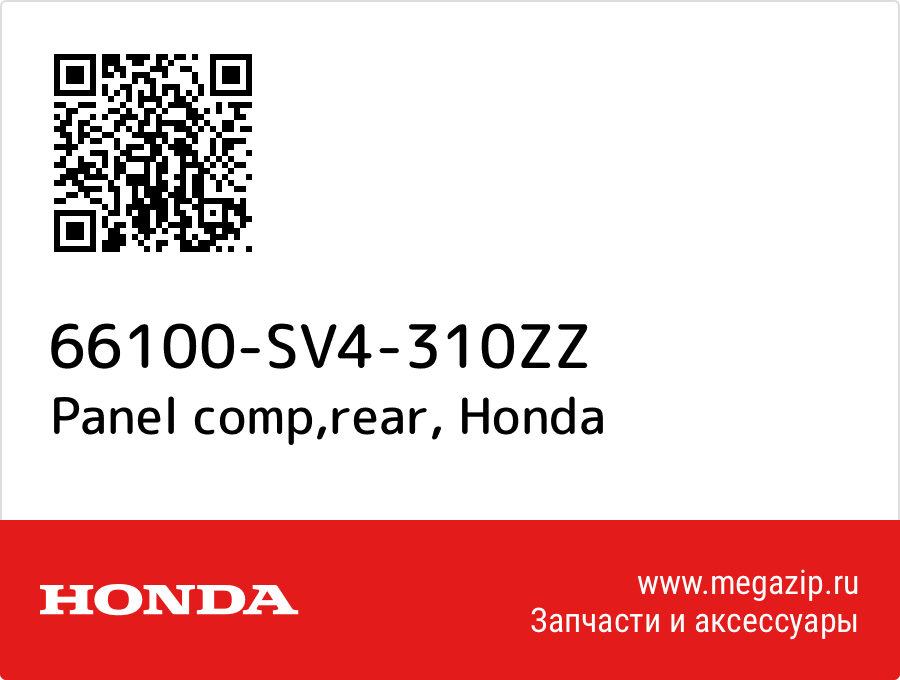 66100-SV4-310ZZ
Panel comp,rear, Honda

HONDA

www.megazip.ru
Запчасти и аксессуары